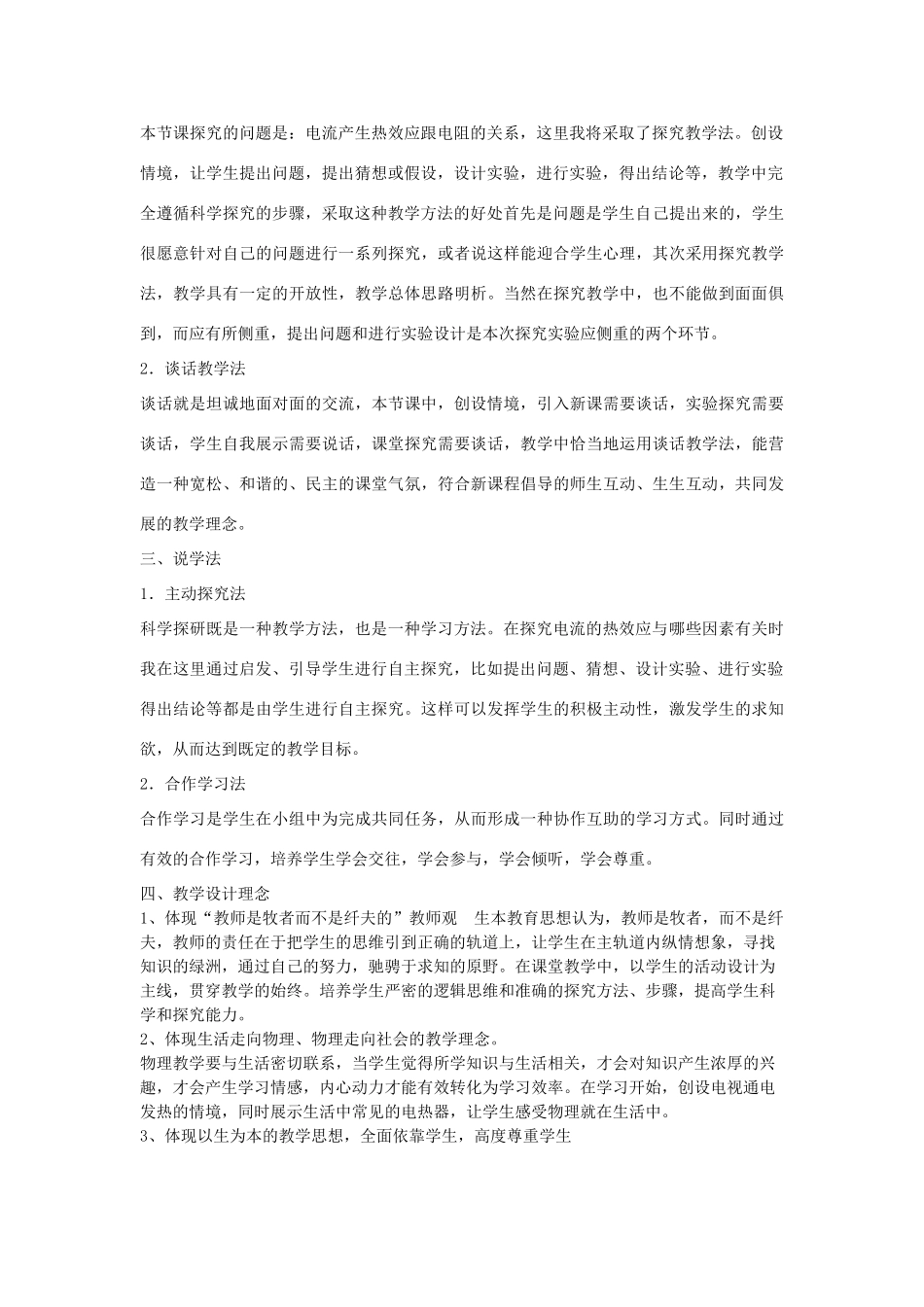 本节课探究的问题是：电流产生热效应跟电阻的关系，这里我将采取了探究教学法。创设情境，让学生提出问题，提出猜想或假设，设计实验，进行实验，得出结论等，教学中完全遵循科学探究的步骤，采取这种教学方法的好处首先是问题是学生自己提出来的，学生很愿意针对自己的问题进行一系列探究，或者说这样能迎合学生心理，其次采用探究教学法，教学具有一定的开放性，教学总体思路明析。当然在探究教学中，也不能做到面面俱到，而应有所侧重，提出问题和进行实验设计是本次探究实验应侧重的两个环节。

2．谈话教学法

谈话就是坦诚地面对面的交流，本节课中，创设情境，引入新课需要谈话，实验探究需要谈话，学生自我展示需要说话，课堂探究需要谈话，教学中恰当地运用谈话教学法，能营造一种宽松、和谐的、民主的课堂气氛，符合新课程倡导的师生互动、生生互动，共同发展的教学理念。

三、说学法

1．主动探究法

科学探研既是一种教学方法，也是一种学习方法。在探究电流的热效应与哪些因素有关时我在这里通过启发、引导学生进行自主探究，比如提出问题、猜想、设计实验、进行实验得出结论等都是由学生进行自主探究。这样可以发挥学生的积极主动性，激发学生的求知欲，从而达到既定的教学目标。

2．合作学习法

合作学习是学生在小组中为完成共同任务，从而形成一种协作互助的学习方式。同时通过有效的合作学习，培养学生学会交往，学会参与，学会倾听，学会尊重。

四、教学设计理念

1、体现“教师是牧者而不是纤夫的”教师观　生本教育思想认为，教师是牧者，而不是纤夫，教师的责任在于把学生的思维引到正确的轨道上，让学生在主轨道内纵情想象，寻找知识的绿洲，通过自己的努力，驰骋于求知的原野。在课堂教学中，以学生的活动设计为主线，贯穿教学的始终。培养学生严密的逻辑思维和准确的探究方法、步骤，提高学生科学和探究能力。

2、体现生活走向物理、物理走向社会的教学理念。

物理教学要与生活密切联系，当学生觉得所学知识与生活相关，才会对知识产生浓厚的兴趣，才会产生学习情感，内心动力才能有效转化为学习效率。在学习开始，创设电视通电发热的情境，同时展示生活中常见的电热器，让学生感受物理就在生活中。

3、体现以生为本的教学思想，全面依靠学生，高度尊重学生